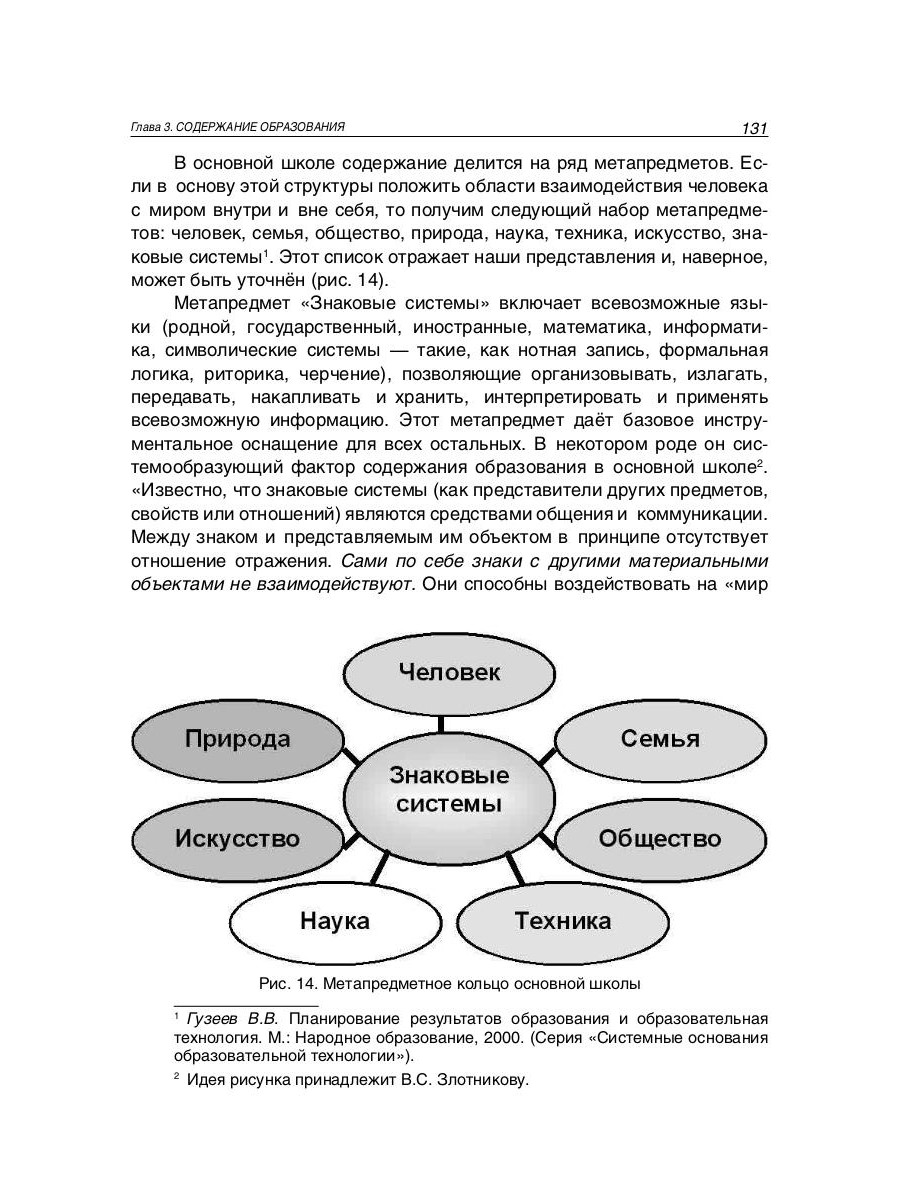 Глава 3. СОДЕРЖАНИЕ ОБРАЗОВАНИЯ 131

В основной школе содержание делится на ряд метапредметов. Если в основу этой структуры положить области взаимодействия человека с миром внутри и вне себя, то получим следующий набор метапредметов: человек, семья, общество, природа, наука, техника, искусство, знаковые системы$^1$. Этот список отражает наши представления и, наверное, может быть уточнён (рис. 14).

Метапредмет «Знаковые системы» включает всевозможные языки (родной, государственный, иностранные, математика, информатика, символические системы — такие, как нотная запись, формальная логика, риторика, черчение), позволяющие организовывать, излагать, передавать, накапливать и хранить, интерпретировать и применять всевозможную информацию. Этот метапредмет даёт базовое инструментальное оснащение для всех остальных. В некотором роде он системообразующий фактор содержания образования в основной школе$^2$. «Известно, что знаковые системы (как представители других предметов, свойств или отношений) являются средствами общения и коммуникации. Между знаком и представляемым им объектом в принципе отсутствует отношение отражения. Сами по себе знаки с другими материальными объектами не взаимодействуют. Они способны воздействовать на «мир

Человек
Природа
Семья
Знаковые системы
Искусство
Общество
Наука
Техника

Рис. 14. Метапредметное кольцо основной школы

$^1$ Гузеев В.В. Планирование результатов образования и образовательная технология. М.: Народное образование, 2000. (Серия «Системные основания образовательной технологии»).

$^2$ Идея рисунка принадлежит В.С. Злотникову.